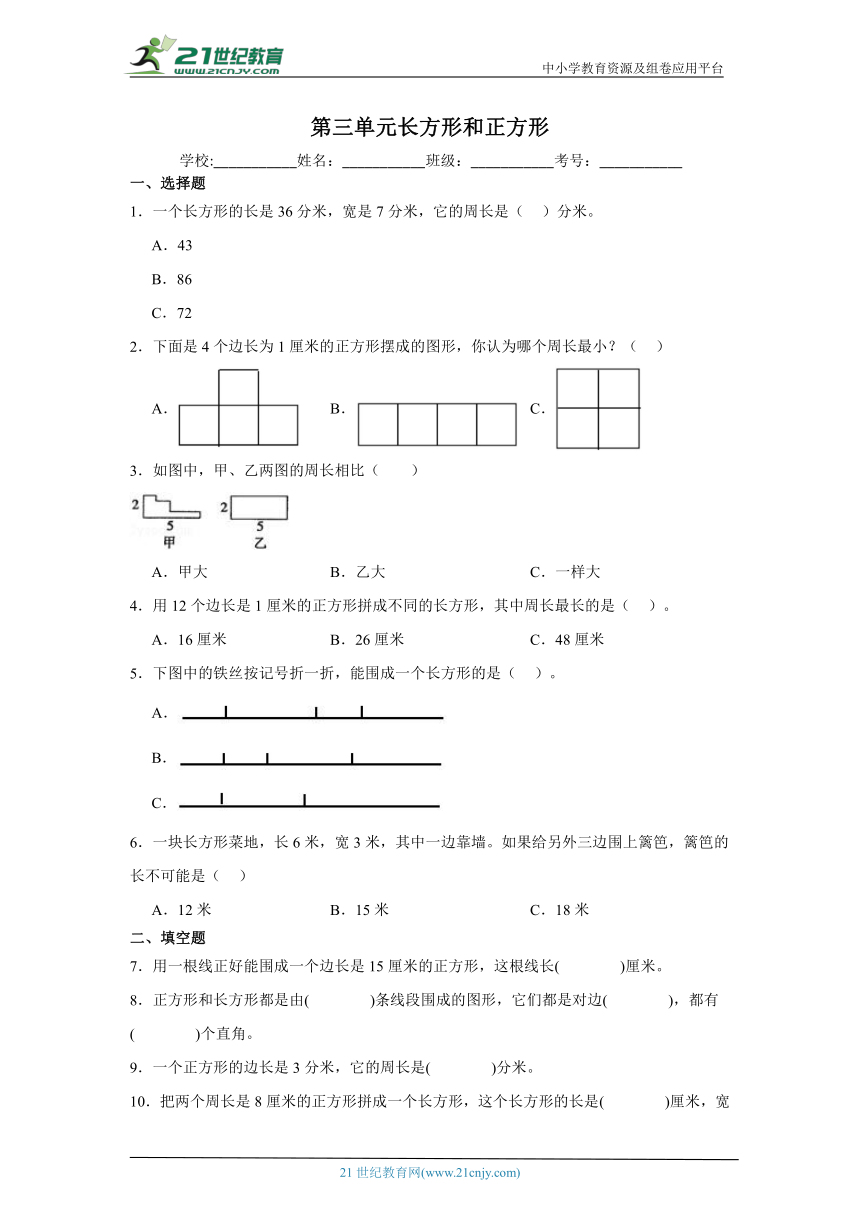 21世纪教育
www.21cnjy.com

中小学教育资源及组卷应用平台

第三单元长方形和正方形

学校:___________姓名：___________班级：___________考号：___________

一、选择题

1．一个长方形的长是 36 分米，宽是 7 分米，它的周长是（　）分米。

A．43

B．86

C．72

2．下面是 4 个边长为 1 厘米的正方形摆成的图形，你认为哪个周长最小？（　）

A．

B．

C．

3．如图中，甲、乙两图的周长相比（　　）

2

5

甲

2

5

乙

A．甲大　　B．乙大　　C．一样大

4．用 12 个边长是 1 厘米的正方形拼成不同的长方形，其中周长最长的是（　）。

A．16 厘米　　B．26 厘米　　C．48 厘米

5．下图中的铁丝按记号折一折，能围成一个长方形的是（　）。

A．

B．

C．

6．一块长方形菜地，长 6 米，宽 3 米，其中一边靠墙。如果给另外三边围上篱笆，篱笆的长不可能是（　）

A．12 米　　B．15 米　　C．18 米

二、填空题

7．用一根线正好能围成一个边长是 15 厘米的正方形，这根线长(　　　)厘米。

8．正方形和长方形都是由(　　　)条线段围成的图形，它们都是对边(　　　)，都有(　　　)个直角。

9．一个正方形的边长是 3 分米，它的周长是(　　　)分米。

10．把两个周长是 8 厘米的正方形拼成一个长方形，这个长方形的长是(　　　)厘米，宽

21 世纪教育网(www.21cnjy.com)